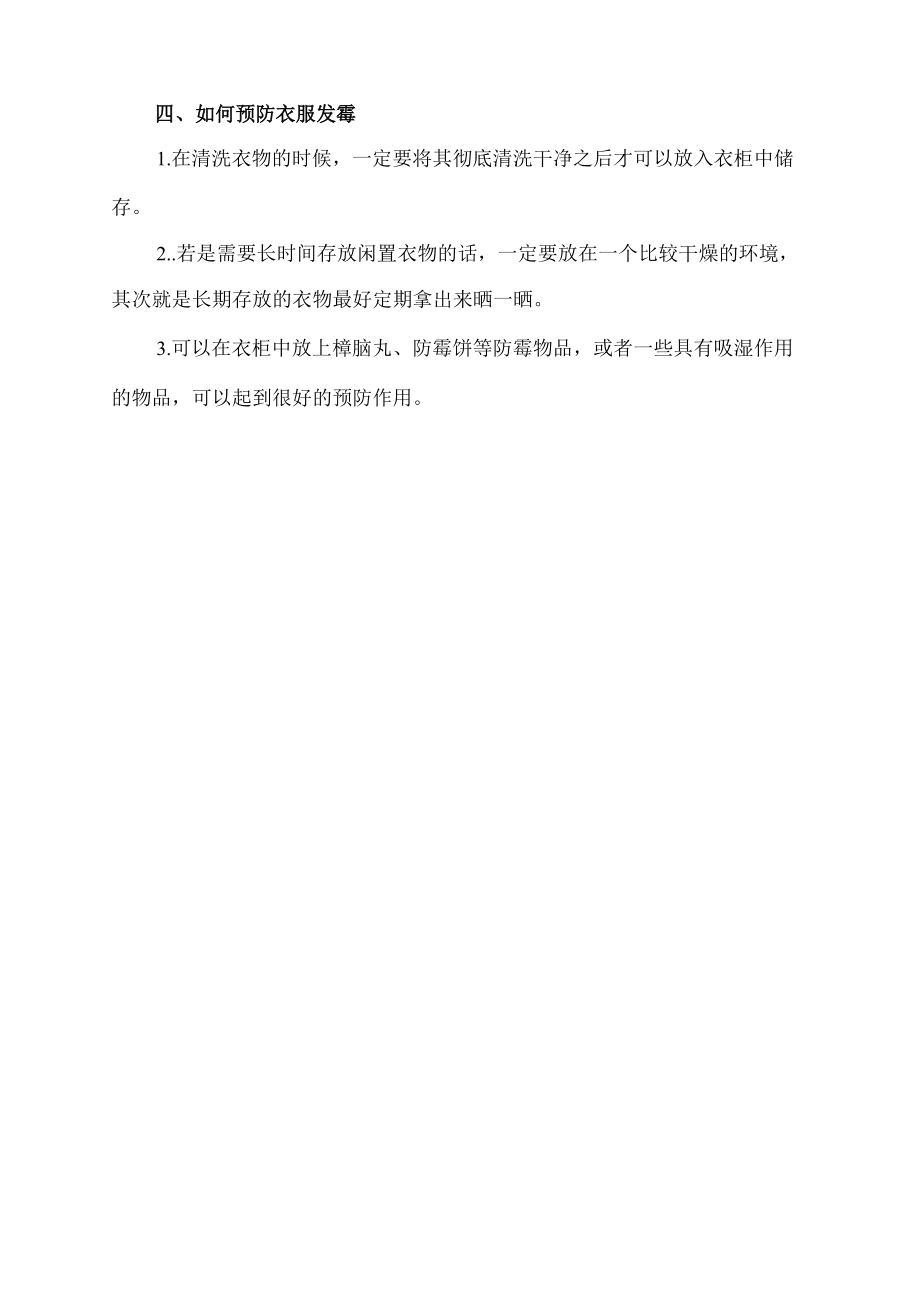 四、如何预防衣服发霉

1.在清洗衣物的时候，一定要将其彻底清洗干净之后才可以放入衣柜中储存。

2..若是需要长时间存放闲置衣物的话，一定要放在一个比较干燥的环境，其次就是长期存放的衣物最好定期拿出来晒一晒。

3.可以在衣柜中放上樟脑丸、防霉饼等防霉物品，或者一些具有吸湿作用的物品，可以起到很好的预防作用。